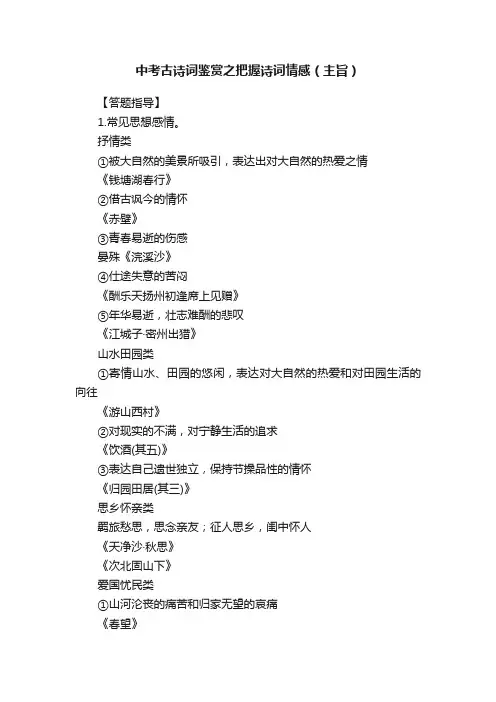 中考古诗词鉴赏之把握诗词情感（主旨）

【答题指导】

1.常见思想感情。

抒情类

①被大自然的美景所吸引，表达出对大自然的热爱之情

《钱塘湖春行》

②借古讽今的情怀

《赤壁》

③青春易逝的伤感

晏殊《浣溪沙》

④仕途失意的苦闷

《酬乐天扬州初逢席上见赠》

⑤年华易逝，壮志难酬的悲叹

《江城子·密州出猎》

山水田园类

①寄情山水、田园的悠闲，表达对大自然的热爱和对田园生活的向往

《游山西村》

②对现实的不满，对宁静生活的追求

《饮酒(其五)》

③表达自己遗世独立，保持节操品性的情怀

《归园田居(其三)》

思乡怀亲类

羁旅愁思，思念亲友；征人思乡，闺中怀人

《天净沙·秋思》

《次北固山下》

爱国忧民类

①山河沦丧的痛苦和归家无望的哀痛

《春望》